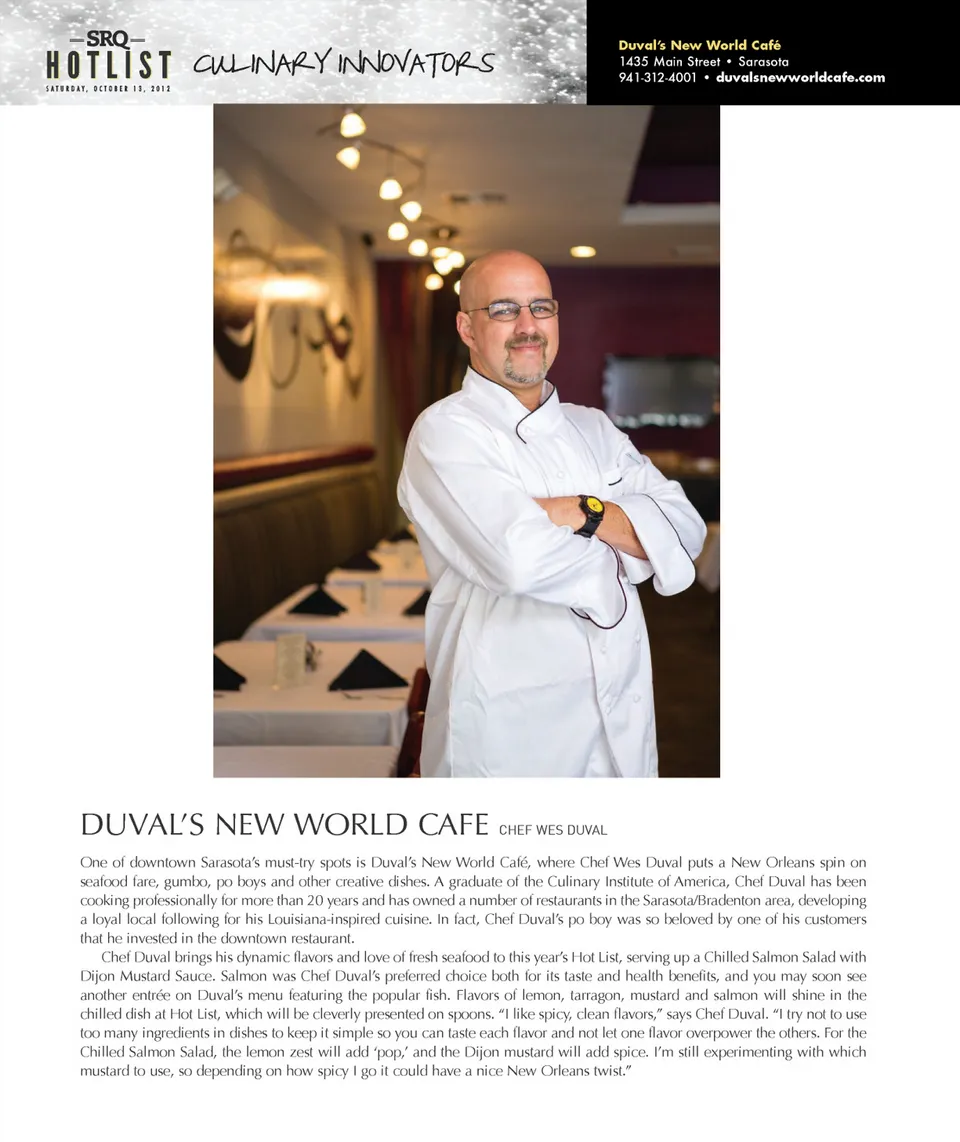 —SRQ—
HOTLIST
SATURDAY, OCTOBER 13, 2012

CULINARY INNOVATORS

Duval's New World Café
1435 Main Street • Sarasota
941-312-4001 • duvalsnewworldcafe.com

DUVAL'S NEW WORLD CAFE CHEF WES DUVAL

One of downtown Sarasota's must-try spots is Duval's New World Café, where Chef Wes Duval puts a New Orleans spin on seafood fare, gumbo, po boys and other creative dishes. A graduate of the Culinary Institute of America, Chef Duval has been cooking professionally for more than 20 years and has owned a number of restaurants in the Sarasota/Bradenton area, developing a loyal local following for his Louisiana-inspired cuisine. In fact, Chef Duval's po boy was so beloved by one of his customers that he invested in the downtown restaurant.

Chef Duval brings his dynamic flavors and love of fresh seafood to this year's Hot List, serving up a Chilled Salmon Salad with Dijon Mustard Sauce. Salmon was Chef Duval's preferred choice both for its taste and health benefits, and you may soon see another entrée on Duval's menu featuring the popular fish. Flavors of lemon, tarragon, mustard and salmon will shine in the chilled dish at Hot List, which will be cleverly presented on spoons. "I like spicy, clean flavors," says Chef Duval. "I try not to use too many ingredients in dishes to keep it simple so you can taste each flavor and not let one flavor overpower the others. For the Chilled Salmon Salad, the lemon zest will add 'pop,' and the Dijon mustard will add spice. I'm still experimenting with which mustard to use, so depending on how spicy I go it could have a nice New Orleans twist."